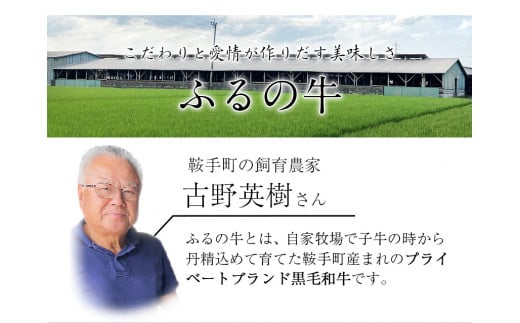 こだわりと愛情が作りだす美味しさ
ふるの牛

鞍手町の飼育農家
古野英樹さん

ふるの牛とは、自家牧場で子牛の時から丹精込めて育てた鞍手町産まれのプライベートブランド黒毛和牛です。